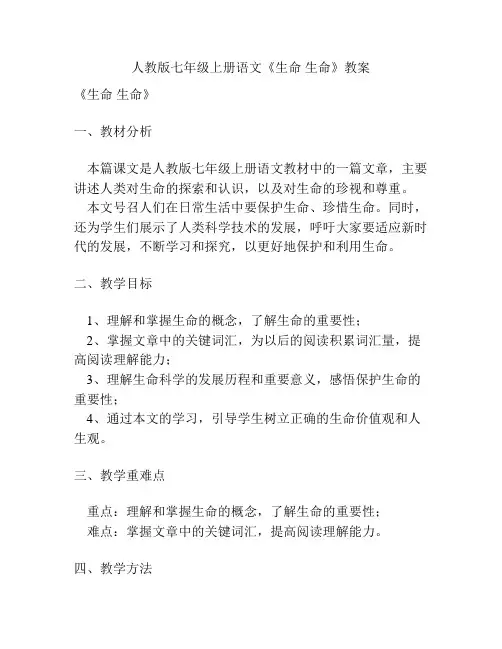 人教版七年级上册语文《生命 生命》教案

《生命 生命》

一、教材分析

本篇课文是人教版七年级上册语文教材中的一篇文章，主要讲述人类对生命的探索和认识，以及对生命的珍视和尊重。

本文号召人们在日常生活中要保护生命、珍惜生命。同时，还为学生们展示了人类科学技术的发展，呼吁大家要适应新时代的发展，不断学习和探究，以更好地保护和利用生命。

二、教学目标

1、理解和掌握生命的概念，了解生命的重要性；

2、掌握文章中的关键词汇，为以后的阅读积累词汇量，提高阅读理解能力；

3、理解生命科学的发展历程和重要意义，感悟保护生命的重要性；

4、通过本文的学习，引导学生树立正确的生命价值观和人生观。

三、教学重难点

重点：理解和掌握生命的概念，了解生命的重要性；

难点：掌握文章中的关键词汇，提高阅读理解能力。

四、教学方法